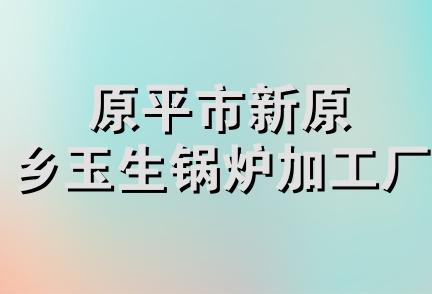 原平市新原
乡玉生锅炉加工厂